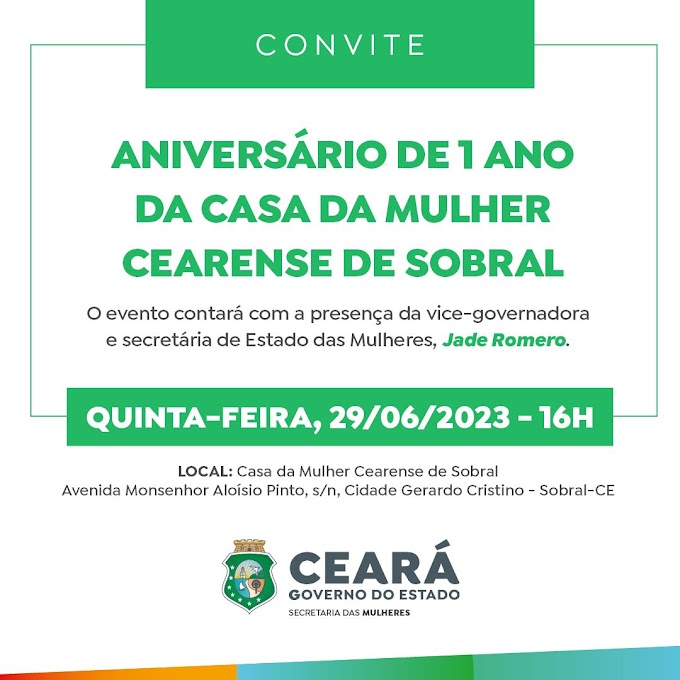 CONVITE

ANIVERSÁRIO DE 1 ANO DA CASA DA MULHER CEARENSE DE SOBRAL

O evento contará com a presença da vice-governadora e secretária de Estado das Mulheres, Jade Romero.

QUINTA-FEIRA, 29/06/2023 - 16H

LOCAL: Casa da Mulher Cearense de Sobral
Avenida Monsenhor Aloísio Pinto, s/n, Cidade Gerardo Cristino - Sobral-CE

CEARÁ
GOVERNO DO ESTADO
SECRETARIA DAS MULHERES